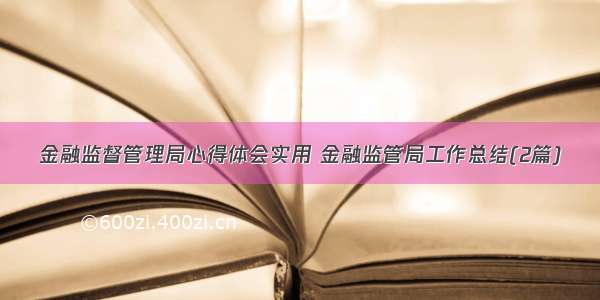 金融监督管理局心得体会实用 金融监管局工作总结(2篇)

©600zi.400zi.cn